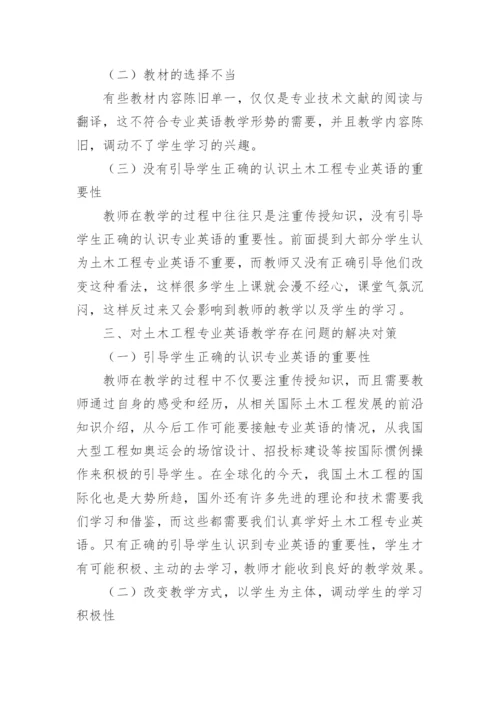 （二）教材的选择不当

有些教材内容陈旧单一，仅仅是专业技术文献的阅读与翻译，这不符合专业英语教学形势的需要，并且教学内容陈旧，调动不了学生学习的兴趣。

（三）没有引导学生正确的认识土木工程专业英语的重要性

教师在教学的过程中往往只是注重传授知识，没有引导学生正确的认识专业英语的重要性。前面提到大部分学生认为土木工程专业英语不重要，而教师又没有正确引导他们改变这种看法，这样很多学生上课就会漫不经心，课堂气氛沉闷，这样反过来又会影响到教师的教学以及学生的学习。

三、对土木工程专业英语教学存在问题的解决对策

（一）引导学生正确的认识专业英语的重要性

教师在教学的过程中不仅要注重传授知识，而且需要教师通过自身的感受和经历，从相关国际土木工程发展的前沿知识介绍，从今后工作可能要接触专业英语的情况，从我国大型工程如奥运会的场馆设计、招投标建设等按国际惯例操作来积极的引导学生。在全球化的今天，我国土木工程的国际化也是大势所趋，国外还有许多先进的理论和技术需要我们学习和借鉴，而这些都需要我们认真学好土木工程专业英语。只有正确的引导学生认识到专业英语的重要性，学生才有可能积极、主动的去学习，教师才能收到良好的教学效果。

（二）改变教学方式，以学生为主体，调动学生的学习积极性